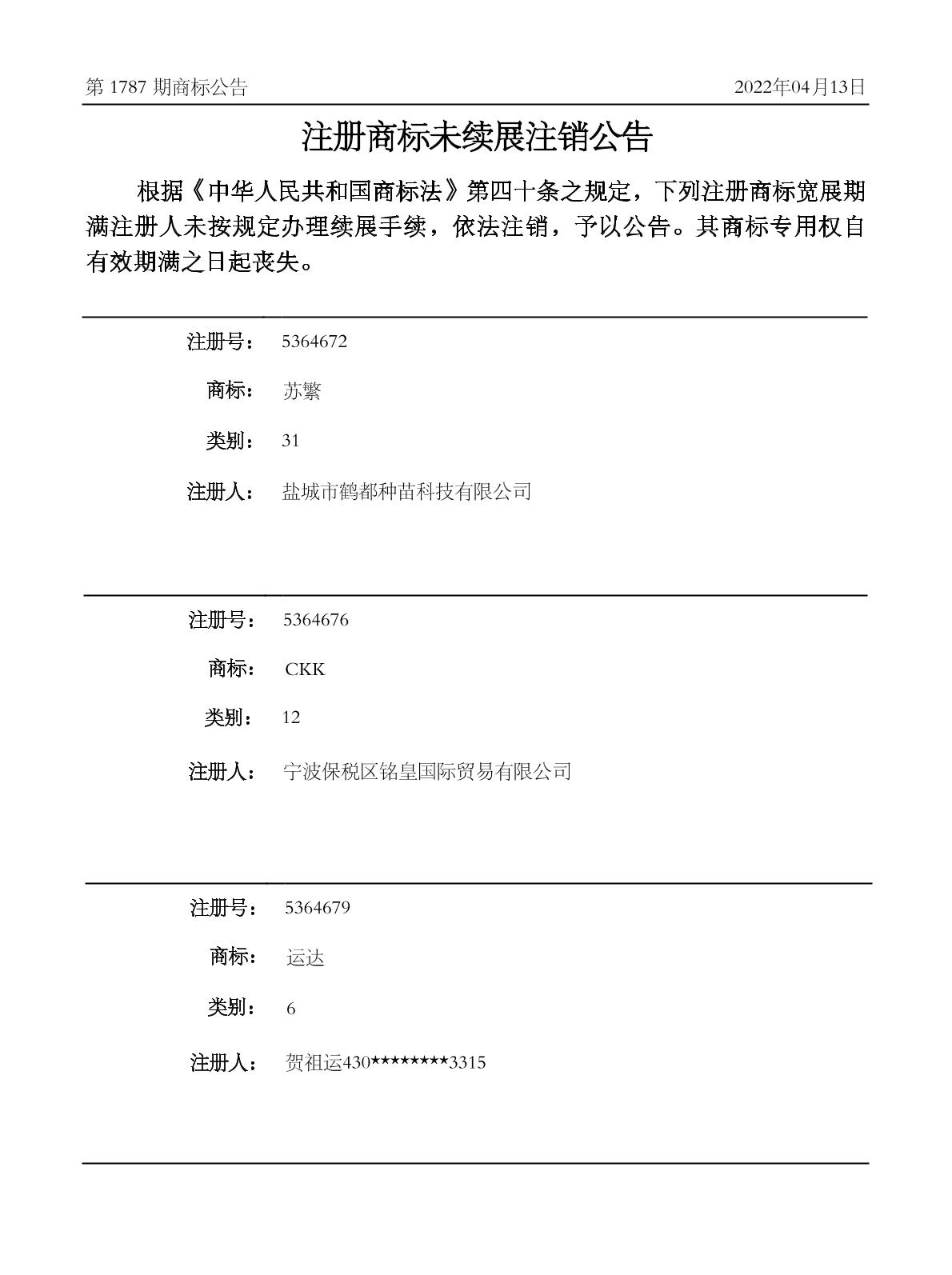 第 1787 期商标公告 2022年04月13日

注册商标未续展注销公告

根据《中华人民共和国商标法》第四十条之规定，下列注册商标宽展期满注册人未按规定办理续展手续，依法注销，予以公告。其商标专用权自有效期满之日起丧失。

注册号： 5364672

商标： 苏繁

类别： 31

注册人： 盐城市鹤都种苗科技有限公司

注册号： 5364676

商标： CKK

类别： 12

注册人： 宁波保税区铭皇国际贸易有限公司

注册号： 5364679

商标： 运达

类别： 6

注册人： 贺祖运430********3315